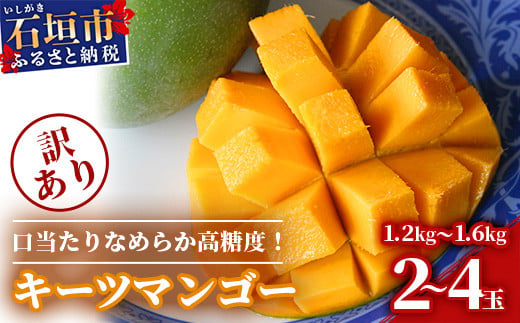 いしがき
石垣市
ふるさと納税

訳あり

口当たりなめらか高糖度！

キーツマンゴー

1.2kg~1.6kg

2~4玉